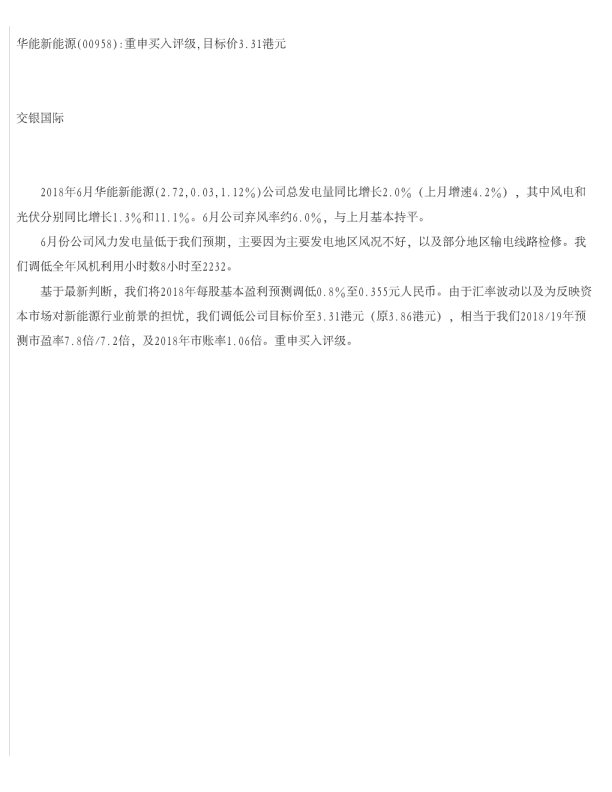 华能新能源(00958):重申买入评级,目标价3.31港元

交银国际

2018年6月华能新能源(2.72,0.03,1.12%)公司总发电量同比增长2.0%（上月增速4.2%），其中风电和光伏分别同比增长1.3%和11.1%。6月公司弃风率约6.0%，与上月基本持平。

6月份公司风力发电量低于我们预期，主要因为主要发电地区风况不好，以及部分地区输电线路检修。我们调低全年风机利用小时数8小时至2232。

基于最新判断，我们将2018年每股基本盈利预测调低0.8%至0.355元人民币。由于汇率波动以及为反映资本市场对新能源行业前景的担忧，我们调低公司目标价至3.31港元（原3.86港元），相当于我们2018/19年预测市盈率7.8倍/7.2倍，及2018年市账率1.06倍。重申买入评级。